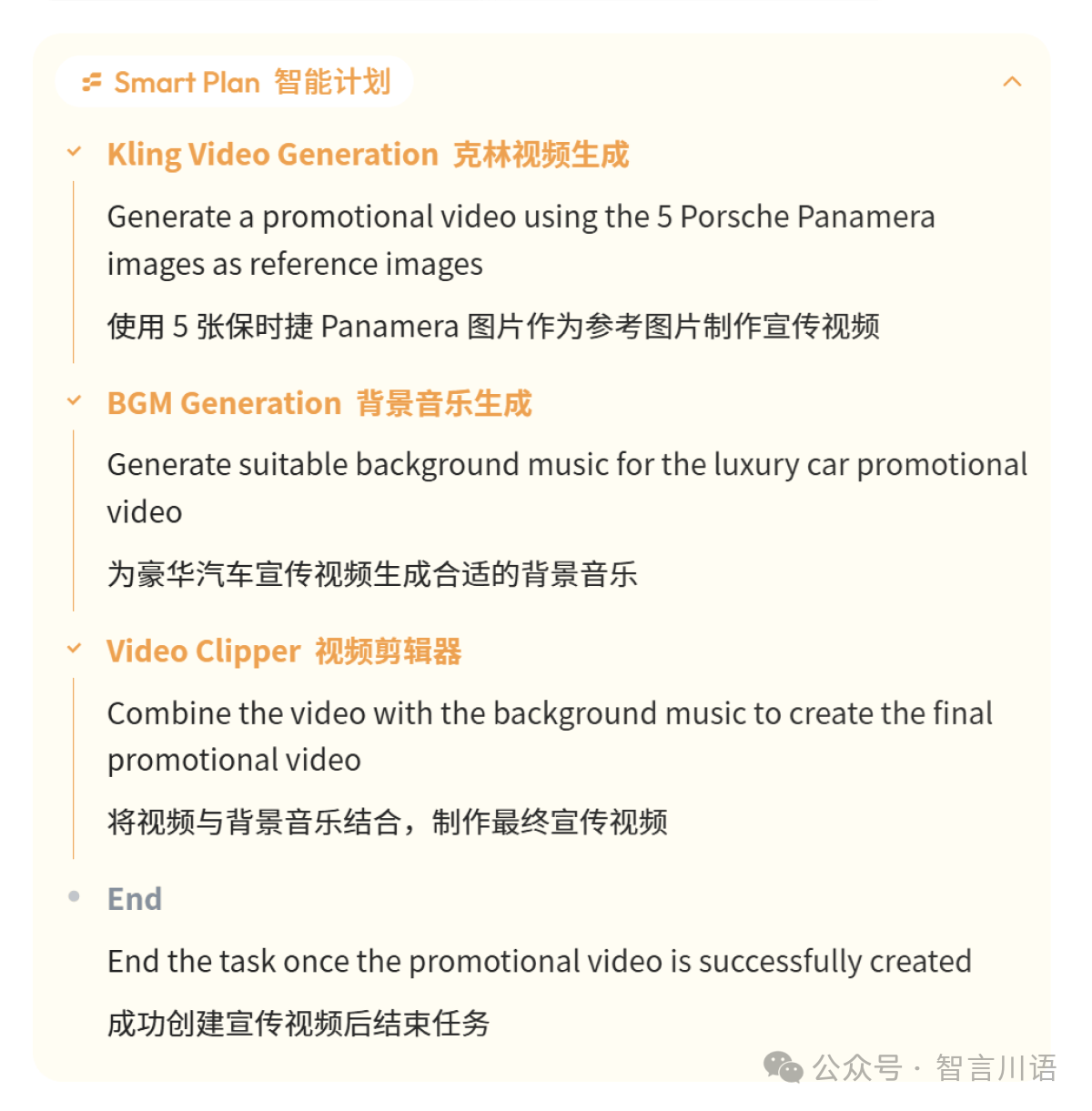 Smart Plan 智能计划

Kling Video Generation 克林视频生成

Generate a promotional video using the 5 Porsche Panamera images as reference images

使用 5 张保时捷 Panamera 图片作为参考图片制作宣传视频

BGM Generation 背景音乐生成

Generate suitable background music for the luxury car promotional video

为豪华汽车宣传视频生成合适的背景音乐

Video Clipper 视频剪辑器

Combine the video with the background music to create the final promotional video

将视频与背景音乐结合，制作最终宣传视频

End

End the task once the promotional video is successfully created

成功创建宣传视频后结束任务

公众号 · 智言川语